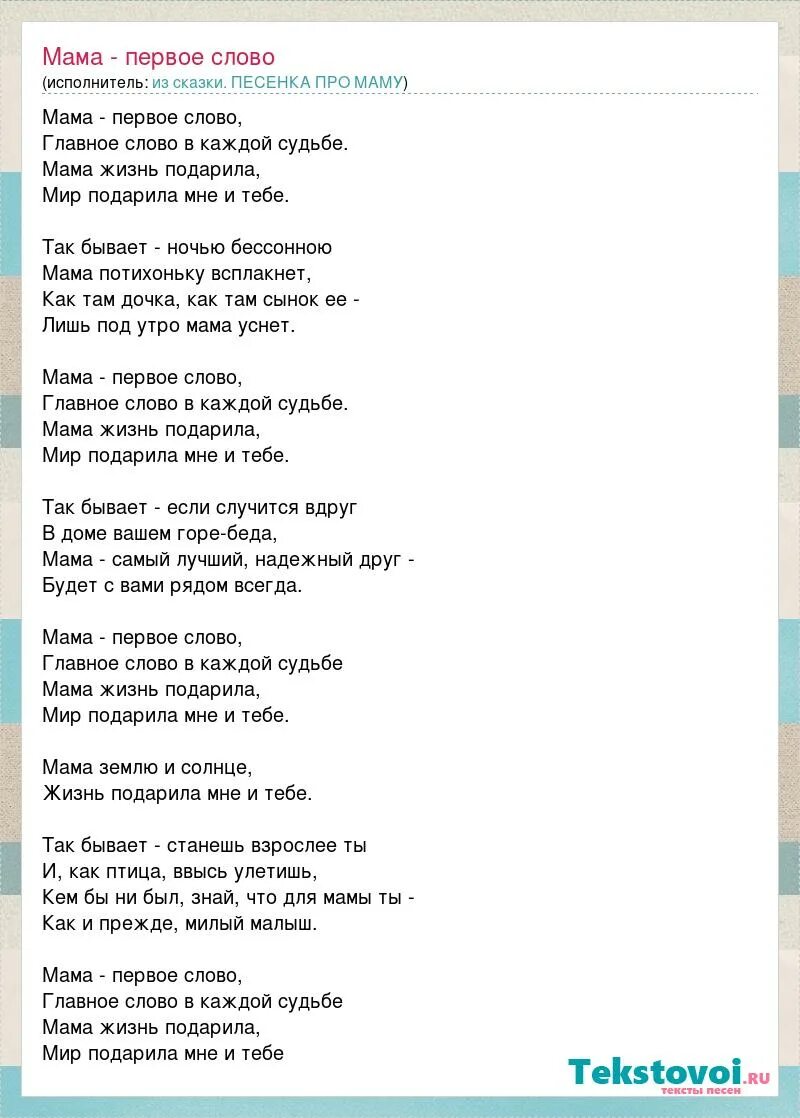 Мама - первое слово
(исполнитель: из сказки. ПЕСЕНКА ПРО МАМУ)

Мама - первое слово,
Главное слово в каждой судьбе.
Мама жизнь подарила,
Мир подарила мне и тебе.

Так бывает - ночью бессонною
Мама потихоньку всплакнет,
Как там дочка, как там сынок ее -
Лишь под утро мама уснет.

Мама - первое слово,
Главное слово в каждой судьбе.
Мама жизнь подарила,
Мир подарила мне и тебе.

Так бывает - если случится вдруг
В доме вашем горе-беда,
Мама - самый лучший, надежный друг -
Будет с вами рядом всегда.

Мама - первое слово,
Главное слово в каждой судьбе
Мама жизнь подарила,
Мир подарила мне и тебе.

Мама землю и солнце,
Жизнь подарила мне и тебе.

Так бывает - станешь взрослее ты
И, как птица, ввысь улетишь,
Кем бы ни был, знай, что для мамы ты -
Как и прежде, милый малыш.

Мама - первое слово,
Главное слово в каждой судьбе
Мама жизнь подарила,
Мир подарила мне и тебе

Tekstovoi.ru
тексты песен